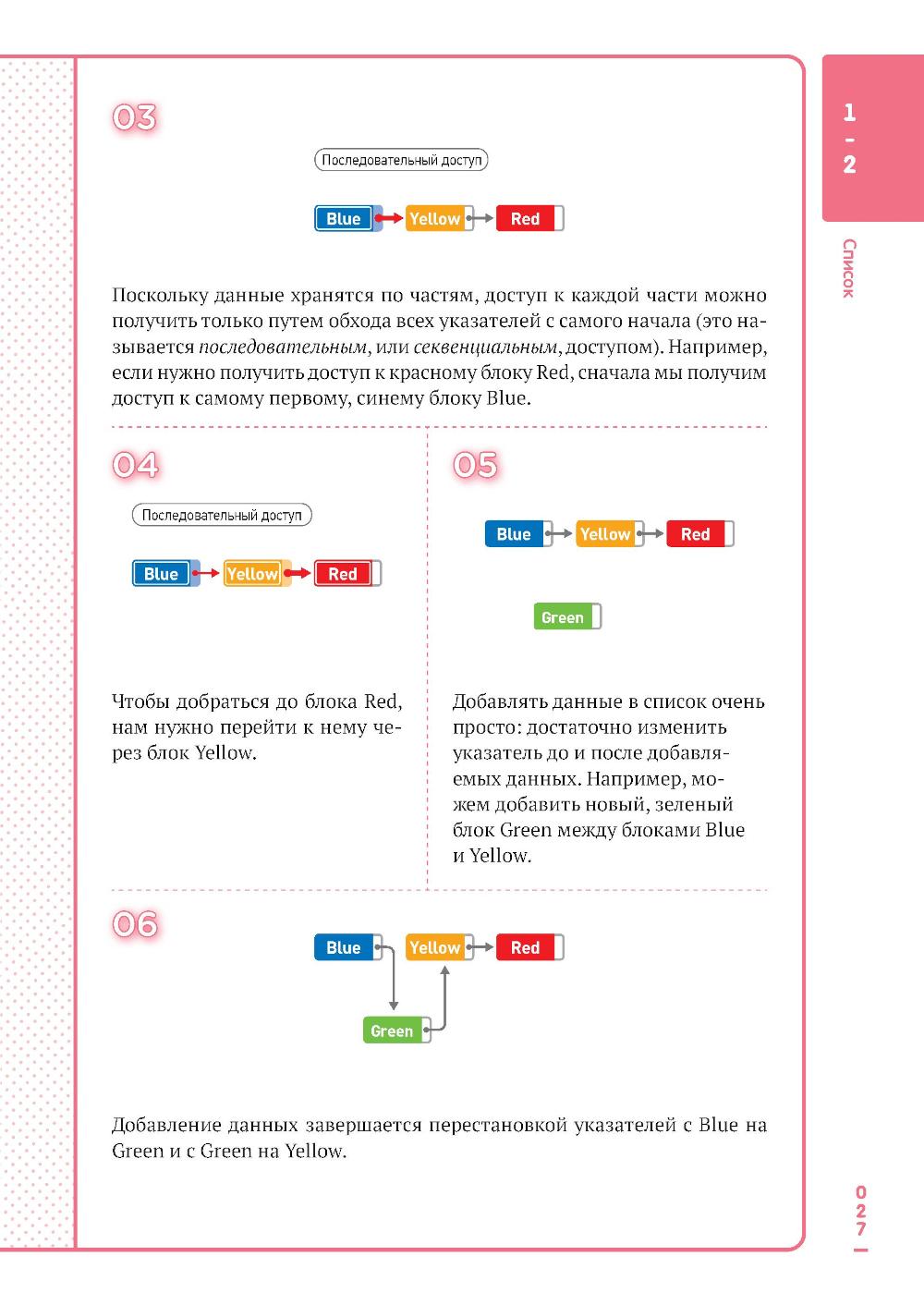 1
-
2

Список

03

Последовательный доступ

Blue Yellow Red

Поскольку данные хранятся по частям, доступ к каждой части можно получить только путем обхода всех указателей с самого начала (это называется последовательным, или секвенциальным, доступом). Например, если нужно получить доступ к красному блоку Red, сначала мы получим доступ к самому первому, синему блоку Blue.

04

Последовательный доступ

Blue Yellow Red

Чтобы добраться до блока Red, нам нужно перейти к нему через блок Yellow.

05

Blue Yellow Red

Green

Добавлять данные в список очень просто: достаточно изменить указатель до и после добавляемых данных. Например, можем добавить новый, зеленый блок Green между блоками Blue и Yellow.

06

Blue Yellow Red

Green

Добавление данных завершается перестановкой указателей с Blue на Green и с Green на Yellow.

027